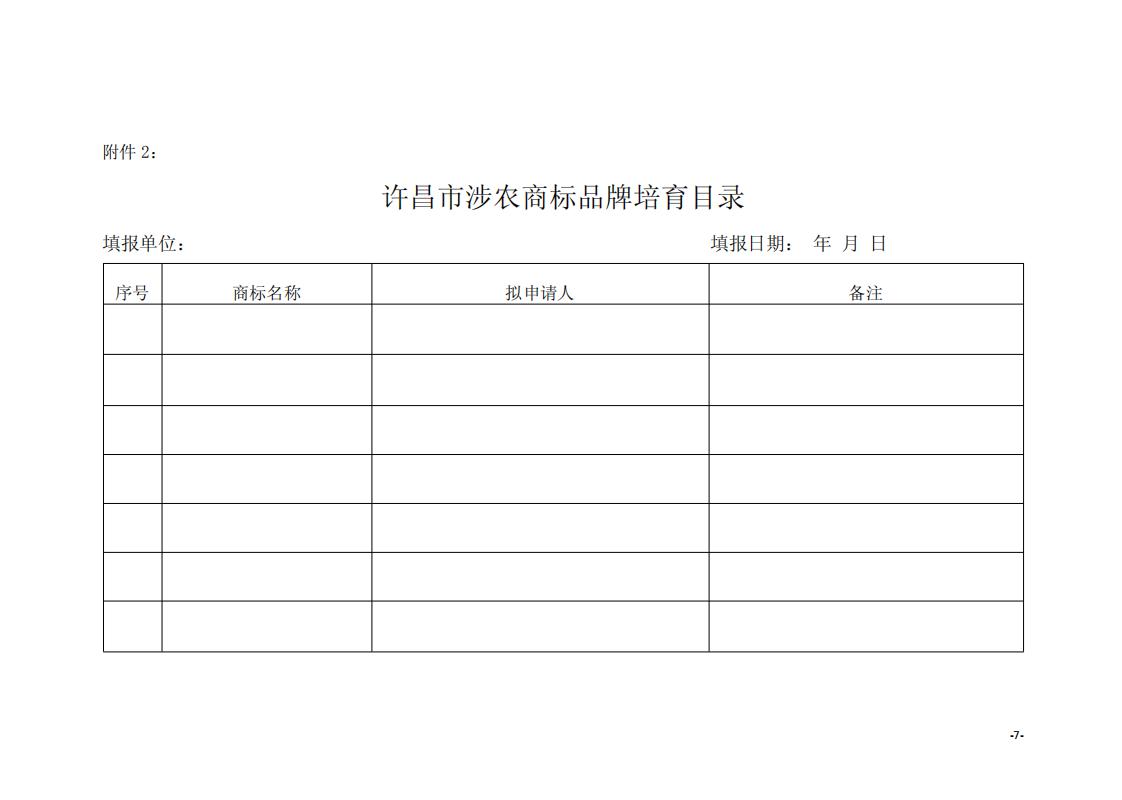 附件 2：

许昌市涉农商标品牌培育目录

填报单位：

填报日期： 年 月 日

| 序号 | 商标名称 | 拟申请人 | 备注 |
|---|---|---|---|
| | | | |
| | | | |
| | | | |
| | | | |
| | | | |
| | | | |
| | | | |

-7-